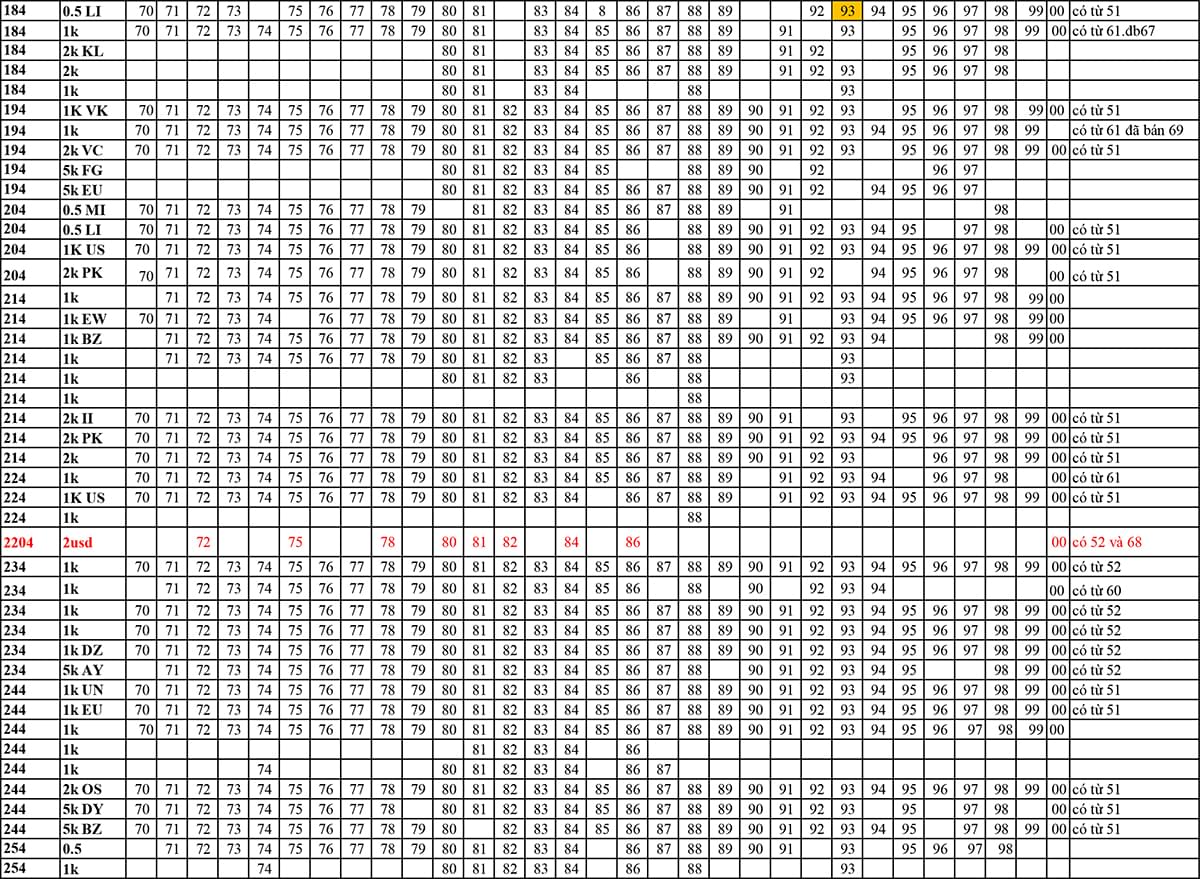 | 184 | 0.5 LI | 70 | 71 | 72 | 73 | | 75 | 76 | 77 | 78 | 79 | 80 | 81 | | 83 | 84 | 8 | 86 | 87 | 88 | 89 | | | 92 | 93 | 94 | 95 | 96 | 97 | 98 | 99 | 00 | có từ 51 |
|---|---|---|---|---|---|---|---|---|---|---|---|---|---|---|---|---|---|---|---|---|---|---|---|---|---|---|---|---|---|---|---|---|---|
| 184 | 1k | 70 | 71 | 72 | 73 | 74 | 75 | 76 | 77 | 78 | 79 | 80 | 81 | | 83 | 84 | 85 | 86 | 87 | 88 | 89 | | 91 | | 93 | | 95 | 96 | 97 | 98 | 99 | 00 | có từ 61.db67 |
| 184 | 2k KL | | | | | | | | | | | 80 | 81 | | 83 | 84 | 85 | 86 | 87 | 88 | 89 | | 91 | 92 | | | 95 | 96 | 97 | 98 | | | |
| 184 | 2k | | | | | | | | | | | 80 | 81 | | 83 | 84 | 85 | 86 | 87 | 88 | 89 | | 91 | 92 | 93 | | 95 | 96 | 97 | 98 | | | |
| 184 | 1k | | | | | | | | | | | 80 | 81 | | 83 | 84 | | | | 88 | | | | | 93 | | | | | | | | |
| 194 | 1K VK | 70 | 71 | 72 | 73 | 74 | 75 | 76 | 77 | 78 | 79 | 80 | 81 | 82 | 83 | 84 | 85 | 86 | 87 | 88 | 89 | 90 | 91 | 92 | 93 | | 95 | 96 | 97 | 98 | 99 | 00 | có từ 51 |
| 194 | 1k | 70 | 71 | 72 | 73 | 74 | 75 | 76 | 77 | 78 | 79 | 80 | 81 | 82 | 83 | 84 | 85 | 86 | 87 | 88 | 89 | 90 | 91 | 92 | 93 | 94 | 95 | 96 | 97 | 98 | 99 | | có từ 61 đã bán 69 |
| 194 | 2k VC | 70 | 71 | 72 | 73 | 74 | 75 | 76 | 77 | 78 | 79 | 80 | 81 | 82 | 83 | 84 | 85 | 86 | 87 | 88 | 89 | 90 | 91 | 92 | 93 | | 95 | 96 | 97 | 98 | 99 | 00 | có từ 51 |
| 194 | 5k FG | | | | | | | | | | | 80 | 81 | 82 | 83 | 84 | 85 | | | 88 | 89 | 90 | | 92 | | | | 96 | 97 | | | | |
| 194 | 5k EU | | | | | | | | | | | 80 | 81 | 82 | 83 | 84 | 85 | 86 | 87 | 88 | 89 | 90 | 91 | 92 | | 94 | 95 | 96 | 97 | | | | |
| 204 | 0.5 MI | 70 | 71 | 72 | 73 | 74 | 75 | 76 | 77 | 78 | 79 | | 81 | 82 | 83 | 84 | 85 | 86 | 87 | 88 | 89 | | 91 | | | | | | | 98 | | | |
| 204 | 0.5 LI | 70 | 71 | 72 | 73 | 74 | 75 | 76 | 77 | 78 | 79 | 80 | 81 | 82 | 83 | 84 | 85 | 86 | | 88 | 89 | 90 | 91 | 92 | 93 | 94 | 95 | | 97 | 98 | | 00 | có từ 51 |
| 204 | 1K US | 70 | 71 | 72 | 73 | 74 | 75 | 76 | 77 | 78 | 79 | 80 | 81 | 82 | 83 | 84 | 85 | 86 | | 88 | 89 | 90 | 91 | 92 | 93 | 94 | 95 | 96 | 97 | 98 | 99 | 00 | có từ 51 |
| 204 | 2k PK | 70 | 71 | 72 | 73 | 74 | 75 | 76 | 77 | 78 | 79 | 80 | 81 | 82 | 83 | 84 | 85 | 86 | | 88 | 89 | 90 | 91 | 92 | | 94 | 95 | 96 | 97 | 98 | | 00 | có từ 51 |
| 214 | 1k | | 71 | 72 | 73 | 74 | 75 | 76 | 77 | 78 | 79 | 80 | 81 | 82 | 83 | 84 | 85 | 86 | 87 | 88 | 89 | 90 | 91 | 92 | 93 | 94 | 95 | 96 | 97 | 98 | 99 | 00 | |
| 214 | 1k EW | 70 | 71 | 72 | 73 | 74 | | 76 | 77 | 78 | 79 | 80 | 81 | 82 | 83 | 84 | 85 | 86 | 87 | 88 | 89 | | 91 | | 93 | 94 | 95 | 96 | 97 | 98 | 99 | 00 | |
| 214 | 1k BZ | | 71 | 72 | 73 | 74 | 75 | 76 | 77 | 78 | 79 | 80 | 81 | 82 | 83 | 84 | 85 | 86 | 87 | 88 | 89 | 90 | 91 | 92 | 93 | 94 | | | | 98 | 99 | 00 | |
| 214 | 1k | | 71 | 72 | 73 | 74 | 75 | 76 | 77 | 78 | 79 | 80 | 81 | 82 | 83 | | 85 | 86 | 87 | 88 | | | | | 93 | | | | | | | | |
| 214 | 1k | | | | | | | | | | | 80 | 81 | 82 | 83 | | | 86 | | 88 | | | | | 93 | | | | | | | | |
| 214 | 1k | | | | | | | | | | | | | | | | | | | 88 | | | | | | | | | | | | | |
| 214 | 2k II | 70 | 71 | 72 | 73 | 74 | 75 | 76 | 77 | 78 | 79 | 80 | 81 | 82 | 83 | 84 | 85 | 86 | 87 | 88 | 89 | 90 | 91 | | 93 | | 95 | 96 | 97 | 98 | 99 | 00 | có từ 51 |
| 214 | 2k PK | 70 | 71 | 72 | 73 | 74 | 75 | 76 | 77 | 78 | 79 | 80 | 81 | 82 | 83 | 84 | 85 | 86 | 87 | 88 | 89 | 90 | 91 | 92 | 93 | 94 | 95 | 96 | 97 | 98 | 99 | 00 | có từ 51 |
| 214 | 2k | 70 | 71 | 72 | 73 | 74 | 75 | 76 | 77 | 78 | 79 | 80 | 81 | 82 | 83 | 84 | 85 | 86 | 87 | 88 | 89 | 90 | 91 | 92 | 93 | | | 96 | 97 | 98 | 99 | 00 | có từ 51 |
| 224 | 1k | 70 | 71 | 72 | 73 | 74 | 75 | 76 | 77 | 78 | 79 | 80 | 81 | 82 | 83 | 84 | 85 | 86 | 87 | 88 | 89 | | 91 | 92 | 93 | 94 | | 96 | 97 | 98 | | 00 | có từ 61 |
| 224 | 1K US | 70 | 71 | 72 | 73 | 74 | 75 | 76 | 77 | 78 | 79 | 80 | 81 | 82 | 83 | 84 | | 86 | 87 | 88 | 89 | | 91 | 92 | 93 | 94 | 95 | 96 | 97 | 98 | 99 | 00 | có từ 51 |
| 224 | 1k | | | | | | | | | | | | | | | | | | | 88 | | | | | | | | | | | | | |
| 2204 | 2usd | | | 72 | | | 75 | | | 78 | | 80 | 81 | 82 | | 84 | | 86 | | | | | | | | | | | | | | 00 | có 52 và 68 |
| 234 | 1k | 70 | 71 | 72 | 73 | 74 | 75 | 76 | 77 | 78 | 79 | 80 | 81 | 82 | 83 | 84 | 85 | 86 | 87 | 88 | 89 | 90 | 91 | 92 | 93 | 94 | 95 | 96 | 97 | 98 | 99 | 00 | có từ 52 |
| 234 | 1k | | 71 | 72 | 73 | 74 | 75 | 76 | 77 | 78 | 79 | 80 | 81 | 82 | 83 | 84 | 85 | 86 | | 88 | | 90 | | 92 | 93 | 94 | | | | | | 00 | có từ 60 |
| 234 | 1k | 70 | 71 | 72 | 73 | 74 | 75 | 76 | 77 | 78 | 79 | 80 | 81 | 82 | 83 | 84 | 85 | 86 | 87 | 88 | 89 | 90 | 91 | 92 | 93 | 94 | 95 | 96 | 97 | 98 | 99 | 00 | có từ 52 |
| 234 | 1k | 70 | 71 | 72 | 73 | 74 | 75 | 76 | 77 | 78 | 79 | 80 | 81 | 82 | 83 | 84 | 85 | 86 | 87 | 88 | 89 | 90 | 91 | 92 | 93 | 94 | 95 | 96 | 97 | 98 | 99 | 00 | có từ 52 |
| 234 | 1k DZ | 70 | 71 | 72 | 73 | 74 | 75 | 76 | 77 | 78 | 79 | 80 | 81 | 82 | 83 | 84 | 85 | 86 | 87 | 88 | 89 | 90 | 91 | 92 | 93 | 94 | 95 | 96 | 97 | 98 | 99 | 00 | có từ 52 |
| 234 | 5k AY | | 71 | 72 | 73 | 74 | 75 | 76 | 77 | 78 | 79 | 80 | 81 | 82 | 83 | 84 | 85 | 86 | 87 | 88 | | 90 | 91 | 92 | 93 | 94 | 95 | | | 98 | 99 | 00 | có từ 52 |
| 244 | 1k UN | 70 | 71 | 72 | 73 | 74 | 75 | 76 | 77 | 78 | 79 | 80 | 81 | 82 | 83 | 84 | 85 | 86 | 87 | 88 | 89 | 90 | 91 | 92 | 93 | 94 | 95 | 96 | 97 | 98 | 99 | 00 | có từ 51 |
| 244 | 1k EU | 70 | 71 | 72 | 73 | 74 | 75 | 76 | 77 | 78 | 79 | 80 | 81 | 82 | 83 | 84 | 85 | 86 | 87 | 88 | 89 | 90 | 91 | 92 | 93 | 94 | 95 | 96 | 97 | 98 | 99 | 00 | có từ 51 |
| 244 | 1k | 70 | 71 | 72 | 73 | 74 | 75 | 76 | 77 | 78 | 79 | 80 | 81 | 82 | 83 | 84 | 85 | 86 | 87 | 88 | 89 | 90 | 91 | 92 | 93 | 94 | 95 | 96 | 97 | 98 | 99 | 00 | |
| 244 | 1k | | | | | | | | | | | | 81 | 82 | 83 | 84 | | 86 | | | | | | | | | | | | | | | |
| 244 | 1k | | | | | 74 | | | | | | 80 | 81 | 82 | 83 | 84 | | 86 | 87 | | | | | | | | | | | | | | |
| 244 | 2k OS | 70 | 71 | 72 | 73 | 74 | 75 | 76 | 77 | 78 | 79 | 80 | 81 | 82 | 83 | 84 | 85 | 86 | 87 | 88 | 89 | 90 | 91 | 92 | 93 | 94 | 95 | 96 | 97 | 98 | 99 | 00 | có từ 51 |
| 244 | 5k DY | 70 | 71 | 72 | 73 | 74 | 75 | 76 | 77 | 78 | | 80 | 81 | 82 | 83 | 84 | 85 | 86 | 87 | 88 | 89 | 90 | 91 | 92 | 93 | | 95 | | 97 | 98 | | 00 | có từ 51 |
| 244 | 5k BZ | 70 | 71 | 72 | 73 | 74 | 75 | 76 | 77 | 78 | 79 | 80 | | 82 | 83 | 84 | 85 | 86 | 87 | 88 | 89 | 90 | 91 | 92 | 93 | 94 | 95 | | 97 | 98 | 99 | 00 | có từ 51 |
| 254 | 0.5 | | 71 | 72 | 73 | 74 | 75 | 76 | 77 | 78 | 79 | 80 | 81 | 82 | 83 | 84 | | 86 | 87 | 88 | 89 | 90 | 91 | | 93 | | 95 | 96 | 97 | 98 | | | |
| 254 | 1k | | | | | 74 | | | | | | 80 | 81 | 82 | 83 | 84 | | 86 | | 88 | | | | | 93 | | | | | | | | |